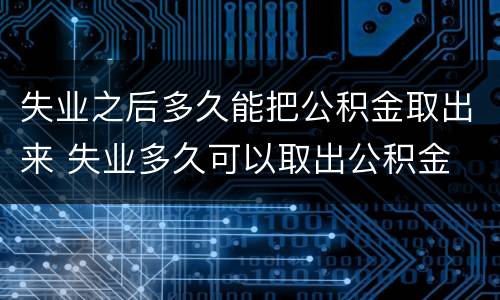 失业之后多久能把公积金取出来 失业多久可以取出公积金